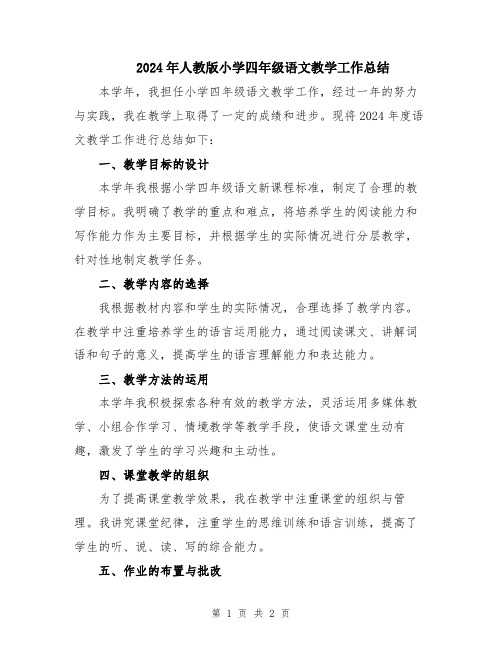 2024年人教版小学四年级语文教学工作总结

本学年，我担任小学四年级语文教学工作，经过一年的努力与实践，我在教学上取得了一定的成绩和进步。现将2024年度语文教学工作进行总结如下：

一、教学目标的设计

本学年我根据小学四年级语文新课程标准，制定了合理的教学目标。我明确了教学的重点和难点，将培养学生的阅读能力和写作能力作为主要目标，并根据学生的实际情况进行分层教学，针对性地制定教学任务。

二、教学内容的选择

我根据教材内容和学生的实际情况，合理选择了教学内容。在教学中注重培养学生的语言运用能力，通过阅读课文、讲解词语和句子的意义，提高学生的语言理解能力和表达能力。

三、教学方法的运用

本学年我积极探索各种有效的教学方法，灵活运用多媒体教学、小组合作学习、情境教学等教学手段，使语文课堂生动有趣，激发了学生的学习兴趣和主动性。

四、课堂教学的组织

为了提高课堂教学效果，我在教学中注重课堂的组织与管理。我讲究课堂纪律，注重学生的思维训练和语言训练，提高了学生的听、说、读、写的综合能力。

五、作业的布置与批改

第 1 页 共 2 页